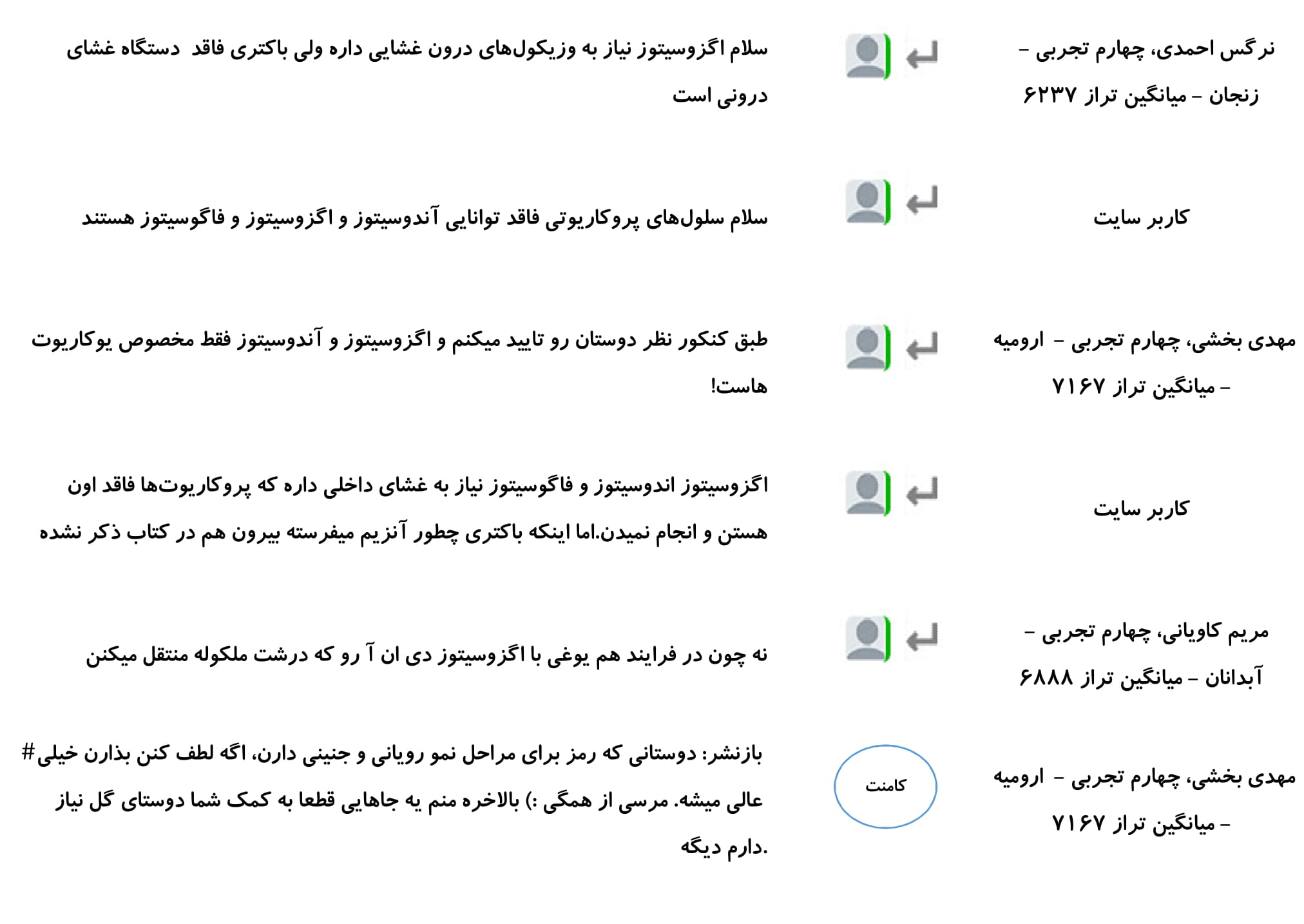 نرگس احمدی، چهارم تجربی - زنجان - میانگین تراز ۶۲۳۷

سلام اگزوسیتوز نیاز به وزیکول‌های درون غشایی داره ولی باکتری فاقد دستگاه غشای درونی است

کاربر سایت

سلام سلول‌های پروکاریوتی فاقد توانایی آندوسیتوز و اگزوسیتوز و فاگوسیتوز هستند

مهدی بخشی، چهارم تجربی - ارومیه - میانگین تراز ۷۱۶۷

طبق کنکور نظر دوستان رو تایید میکنم و اگزوسیتوز و آندوسیتوز فقط مخصوص یوکاریوت هاست!

کاربر سایت

اگزوسیتوز اندوسیتوز و فاگوسیتوز نیاز به غشای داخلی داره که پروکاریوت‌ها فاقد اون هستن و انجام نمیدن.اما اینکه باکتری چطور آنزیم میفرسته بیرون هم در کتاب ذکر نشده

مریم کاویانی، چهارم تجربی - آبدانان - میانگین تراز ۶۸۸۸

نه چون در فرایند هم یوغی با اگزوسیتوز دی ان آ رو که درشت ملکوله منتقل میکنن

مهدی بخشی، چهارم تجربی - ارومیه - میانگین تراز ۷۱۶۷

کامنت

بازنشر: دوستانی که رمز برای مراحل نمو رویانی و جنینی دارن، اگه لطف کنن بذارن خیلی# عالی میشه. مرسی از همگی :) بالاخره منم یه جاهایی قطعا به کمک شما دوستای گل نیاز دارم دیگه.